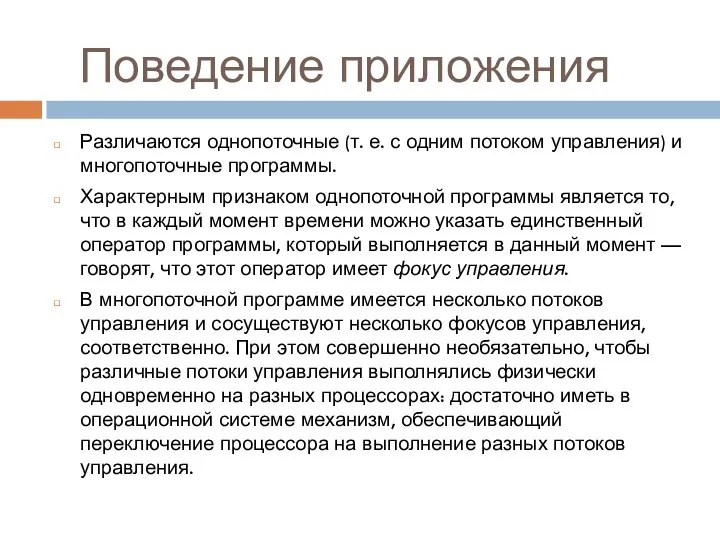 Поведение приложения

Различаются однопоточные (т. е. с одним потоком управления) и многопоточные программы.

Характерным признаком однопоточной программы является то, что в каждый момент времени можно указать единственный оператор программы, который выполняется в данный момент — говорят, что этот оператор имеет фокус управления.

В многопоточной программе имеется несколько потоков управления и сосуществуют несколько фокусов управления, соответственно. При этом совершенно необязательно, чтобы различные потоки управления выполнялись физически одновременно на разных процессорах: достаточно иметь в операционной системе механизм, обеспечивающий переключение процессора на выполнение разных потоков управления.